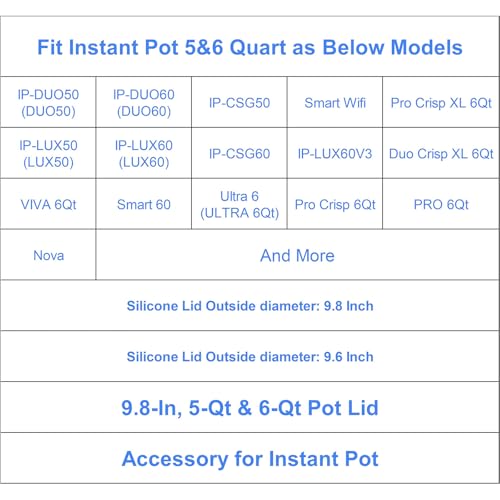 Fit Instant Pot 5&6 Quart as Below Models

| IP-DUO50 (DUO50) | IP-DUO60 (DUO60) | IP-CSG50 | Smart Wifi | Pro Crisp XL 6Qt |
|---|---|---|---|---|
| IP-LUX50 (LUX50) | IP-LUX60 (LUX60) | IP-CSG60 | IP-LUX60V3 | Duo Crisp XL 6Qt |
| VIVA 6Qt | Smart 60 | Ultra 6 (ULTRA 6Qt) | Pro Crisp 6Qt | PRO 6Qt |
| Nova | And More | | | |

Silicone Lid Outside diameter: 9.8 Inch

Silicone Lid Outside diameter: 9.6 Inch

9.8-In, 5-Qt & 6-Qt Pot Lid

Accessory for Instant Pot